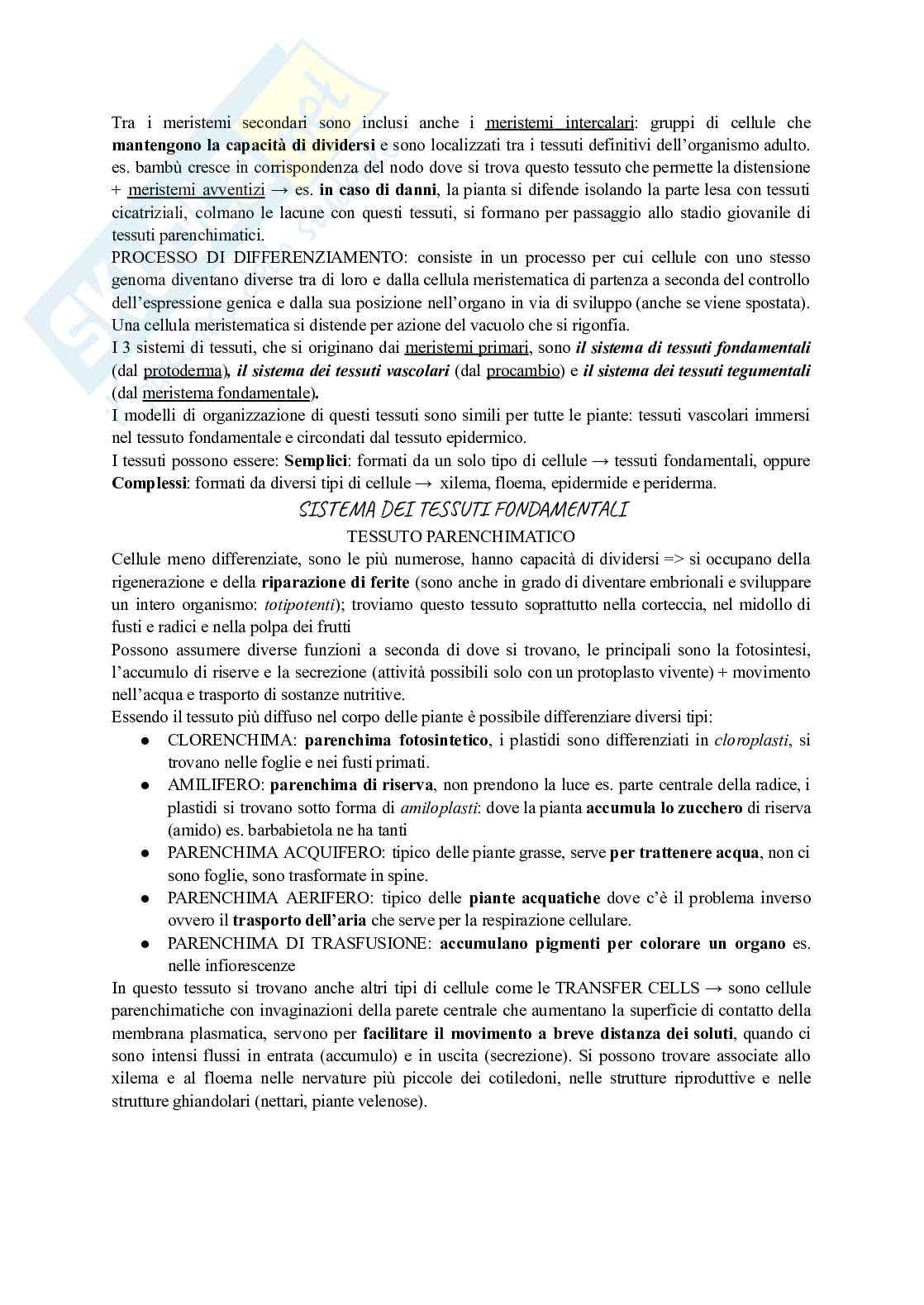 Tra i meristemi secondari sono inclusi anche i meristemi intercalari: gruppi di cellule che mantengono la capacità di dividersi e sono localizzati tra i tessuti definitivi dell'organismo adulto. es. bambù cresce in corrispondenza del nodo dove si trova questo tessuto che permette la distensione + meristemi avventizi → es. in caso di danni, la pianta si difende isolando la parte lesa con tessuti cicatriziali, colmano le lacune con questi tessuti, si formano per passaggio allo stadio giovanile di tessuti parenchimatici.
PROCESSO DI DIFFERENZIAMENTO: consiste in un processo per cui cellule con uno stesso genoma diventano diverse tra di loro e dalla cellula meristematica di partenza a seconda del controllo dell'espressione genica e dalla sua posizione nell'organo in via di sviluppo (anche se viene spostata). Una cellula meristematica si distende per azione del vacuolo che si rigonfia.
I 3 sistemi di tessuti, che si originano dai meristemi primari, sono il sistema di tessuti fondamentali (dal protoderma), il sistema dei tessuti vascolari (dal procambio) e il sistema dei tessuti tegumentali (dal meristema fondamentale).
I modelli di organizzazione di questi tessuti sono simili per tutte le piante: tessuti vascolari immersi nel tessuto fondamentale e circondati dal tessuto epidermico.
I tessuti possono essere: Semplici: formati da un solo tipo di cellule → tessuti fondamentali, oppure Complessi: formati da diversi tipi di cellule → xilema, floema, epidermide e periderma.

SISTEMA DEI TESSUTI FONDAMENTALI
TESSUTO PARENCHIMATICO
Cellule meno differenziate, sono le più numerose, hanno capacità di dividersi => si occupano della rigenerazione e della riparazione di ferite (sono anche in grado di diventare embrionali e sviluppare un intero organismo: totipotenti); troviamo questo tessuto soprattutto nella corteccia, nel midollo di fusti e radici e nella polpa dei frutti
Possono assumere diverse funzioni a seconda di dove si trovano, le principali sono la fotosintesi, l'accumulo di riserve e la secrezione (attività possibili solo con un protoplasto vivente) + movimento nell'acqua e trasporto di sostanze nutritive.
Essendo il tessuto più diffuso nel corpo delle piante è possibile differenziare diversi tipi:
● CLORENCHIMA: parenchima fotosintetico, i plastidi sono differenziati in cloroplasti, si trovano nelle foglie e nei fusti primati.
● AMILIFERO: parenchima di riserva, non prendono la luce es. parte centrale della radice, i plastidi si trovano sotto forma di amiloplasti: dove la pianta accumula lo zucchero di riserva (amido) es. barbabietola ne ha tanti
● PARENCHIMA ACQUIFERO: tipico delle piante grasse, serve per trattenere acqua, non ci sono foglie, sono trasformate in spine.
● PARENCHIMA AERIFERO: tipico delle piante acquatiche dove c'è il problema inverso ovvero il trasporto dell'aria che serve per la respirazione cellulare.
● PARENCHIMA DI TRASFUSIONE: accumulano pigmenti per colorare un organo es. nelle infiorescenze
In questo tessuto si trovano anche altri tipi di cellule come le TRANSFER CELLS → sono cellule parenchimatiche con invaginazioni della parete centrale che aumentano la superficie di contatto della membrana plasmatica, servono per facilitare il movimento a breve distanza dei soluti, quando ci sono intensi flussi in entrata (accumulo) e in uscita (secrezione). Si possono trovare associate allo xilema e al floema nelle nervature più piccole dei cotiledoni, nelle strutture riproduttive e nelle strutture ghiandolari (nettari, piante velenose).